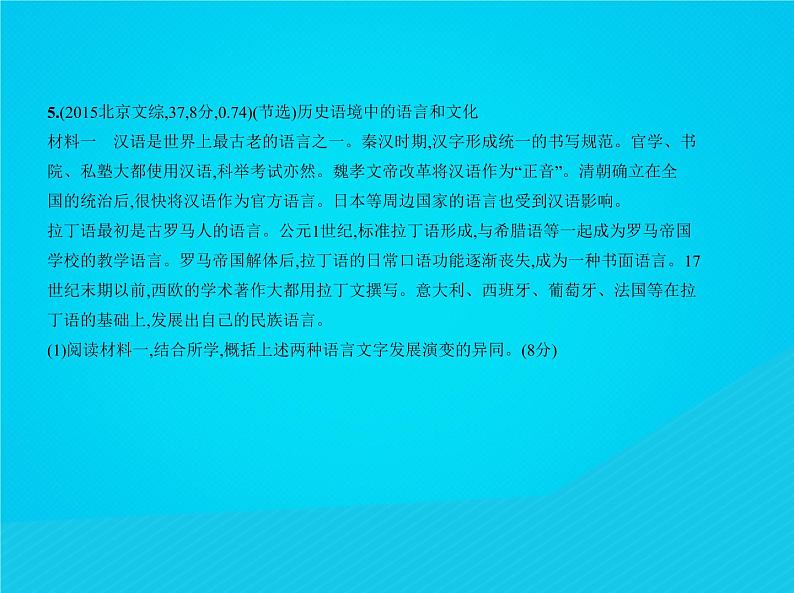 5.(2015北京文综,37,8分,0.74)(节选)历史语境中的语言和文化

材料一　汉语是世界上最古老的语言之一。秦汉时期,汉字形成统一的书写规范。官学、书院、私塾大都使用汉语,科举考试亦然。魏孝文帝改革将汉语作为“正音”。清朝确立在全国的统治后,很快将汉语作为官方语言。日本等周边国家的语言也受到汉语影响。

拉丁语最初是古罗马人的语言。公元1世纪,标准拉丁语形成,与希腊语等一起成为罗马帝国学校的教学语言。罗马帝国解体后,拉丁语的日常口语功能逐渐丧失,成为一种书面语言。17世纪末期以前,西欧的学术著作大都用拉丁文撰写。意大利、西班牙、葡萄牙、法国等在拉丁语的基础上,发展出自己的民族语言。

(1)阅读材料一,结合所学,概括上述两种语言文字发展演变的异同。(8分)